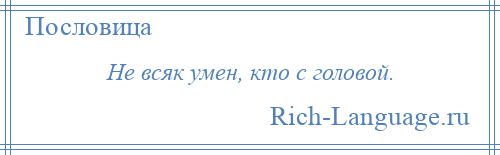 Пословица

Не всяк умен, кто с головой.

Rich-Language.ru